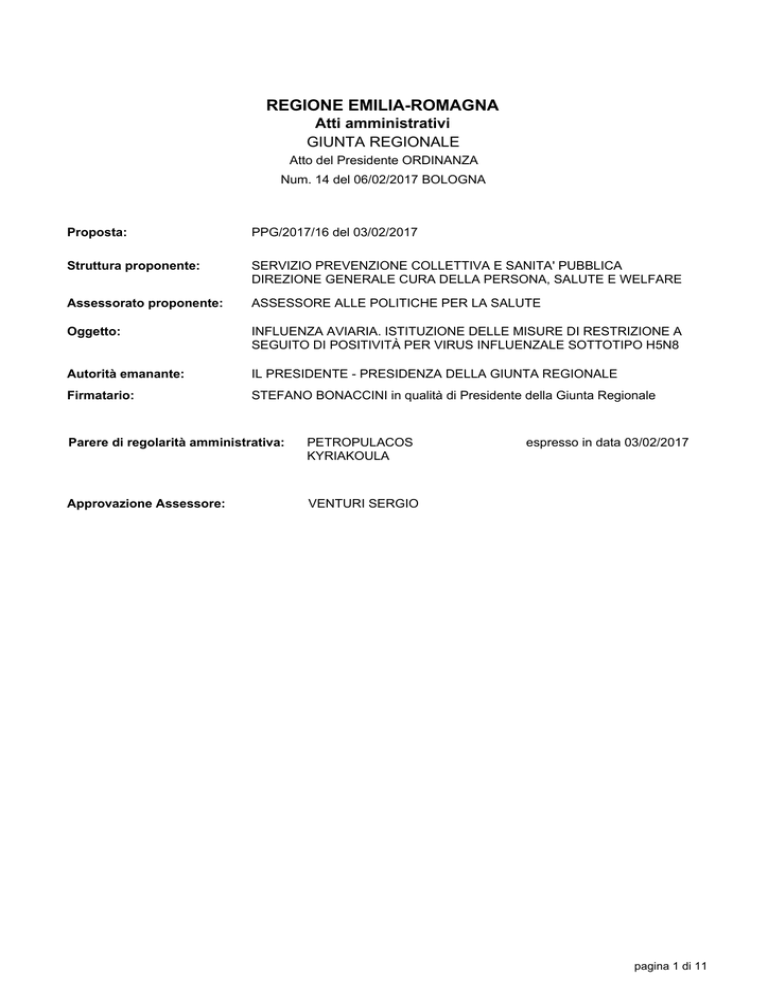 REGIONE EMILIA-ROMAGNA
Atti amministrativi
GIUNTA REGIONALE
Atto del Presidente ORDINANZA
Num. 14 del 06/02/2017 BOLOGNA

Proposta:
PPG/2017/16 del 03/02/2017

Struttura proponente:
SERVIZIO PREVENZIONE COLLETTIVA E SANITA' PUBBLICA
DIREZIONE GENERALE CURA DELLA PERSONA, SALUTE E WELFARE

Assessorato proponente:
ASSESSORE ALLE POLITICHE PER LA SALUTE

Oggetto:
INFLUENZA AVIARIA. ISTITUZIONE DELLE MISURE DI RESTRIZIONE A SEGUITO DI POSITIVITÀ PER VIRUS INFLUENZALE SOTTOTIPO H5N8

Autorità emanante:
IL PRESIDENTE - PRESIDENZA DELLA GIUNTA REGIONALE

Firmatario:
STEFANO BONACCINI in qualità di Presidente della Giunta Regionale

Parere di regolarità amministrativa:
PETROPULACOS
KYRIAKOULA
espresso in data 03/02/2017

Approvazione Assessore:
VENTURI SERGIO

pagina 1 di 11